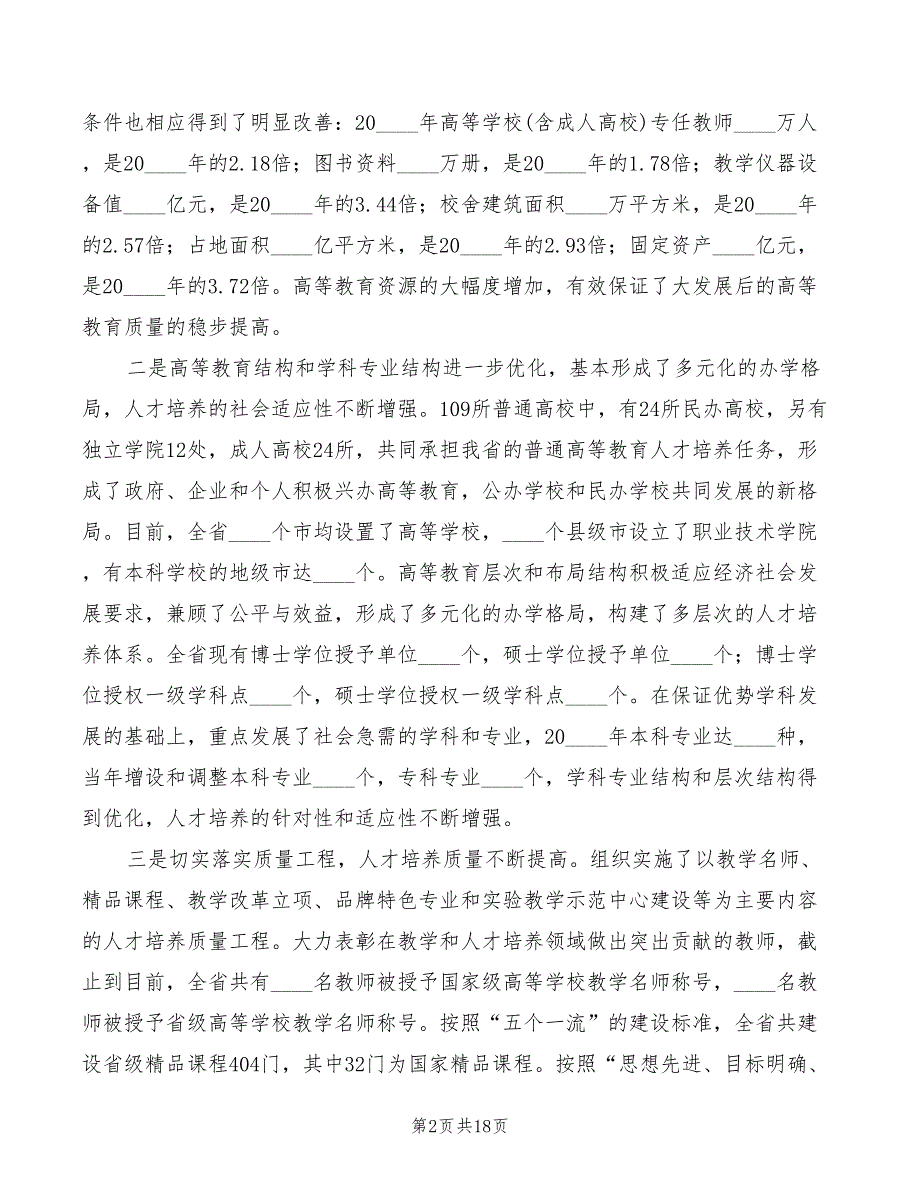 条件也相应得到了明显改善：20____年高等学校(含成人高校)专任教师____万人，是20____年的2.18倍；图书资料____万册，是20____年的1.78倍；教学仪器设备值____亿元，是20____年的3.44倍；校舍建筑面积____万平方米，是20____年的2.57倍；占地面积____亿平方米，是20____年的2.93倍；固定资产____亿元，是20____年的3.72倍。高等教育资源的大幅度增加，有效保证了大发展后的高等教育质量的稳步提高。

二是高等教育结构和学科专业结构进一步优化，基本形成了多元化的办学格局，人才培养的社会适应性不断增强。109所普通高校中，有24所民办高校，另有独立学院12处，成人高校24所，共同承担我省的普通高等教育人才培养任务，形成了政府、企业和个人积极兴办高等教育，公办学校和民办学校共同发展的新格局。目前，全省____个市均设置了高等学校，____个县级市设立了职业技术学院，有本科学校的地级市达____个。高等教育层次和布局结构积极适应经济社会发展要求，兼顾了公平与效益，形成了多元化的办学格局，构建了多层次的人才培养体系。全省现有博士学位授予单位____个，硕士学位授予单位____个；博士学位授权一级学科点____个，硕士学位授权一级学科点____个。在保证优势学科发展的基础上，重点发展了社会急需的学科和专业，20____年本科专业达____种，当年增设和调整本科专业____个，专科专业____个，学科专业结构和层次结构得到优化，人才培养的针对性和适应性不断增强。

三是切实落实质量工程，人才培养质量不断提高。组织实施了以教学名师、精品课程、教学改革立项、品牌特色专业和实验教学示范中心建设等为主要内容的人才培养质量工程。大力表彰在教学和人才培养领域做出突出贡献的教师，截止到目前，全省共有____名教师被授予国家级高等学校教学名师称号，____名教师被授予省级高等学校教学名师称号。按照“五个一流”的建设标准，全省共建设省级精品课程404门，其中32门为国家精品课程。按照“思想先进、目标明确、

第2页 共18页